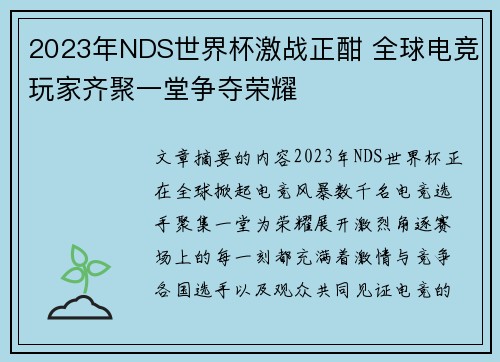 2023年NDS世界杯激战正酣 全球电竞玩家齐聚一堂争夺荣耀

文章摘要的内容2023年NDS世界杯正在全球掀起电竞风暴数千名电竞选手聚集一堂为荣耀展开激烈角逐赛场上的每一刻都充满着激情与竞争各国选手以及观众共同见证电竞的